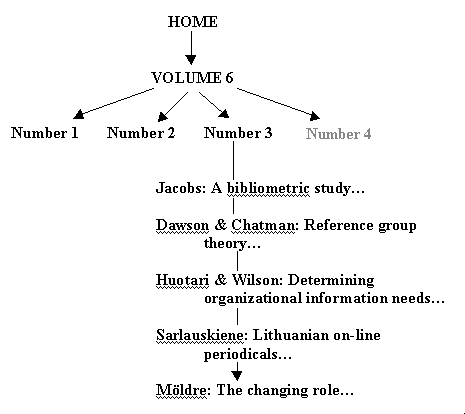 HOME

VOLUME 6

Number 1 Number 2 Number 3 Number 4

Jacobs: A bibliometric study...

Dawson & Chatman: Reference group theory...

Huotari & Wilson: Determining organizational information needs...

Sarlauskiene: Lithuanian on-line periodicals...

Möldre: The changing role...